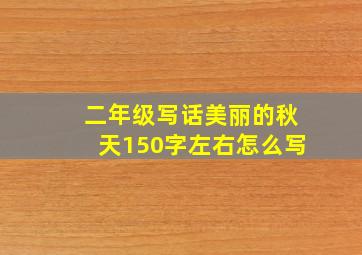 二年级写话美丽的秋天150字左右怎么写